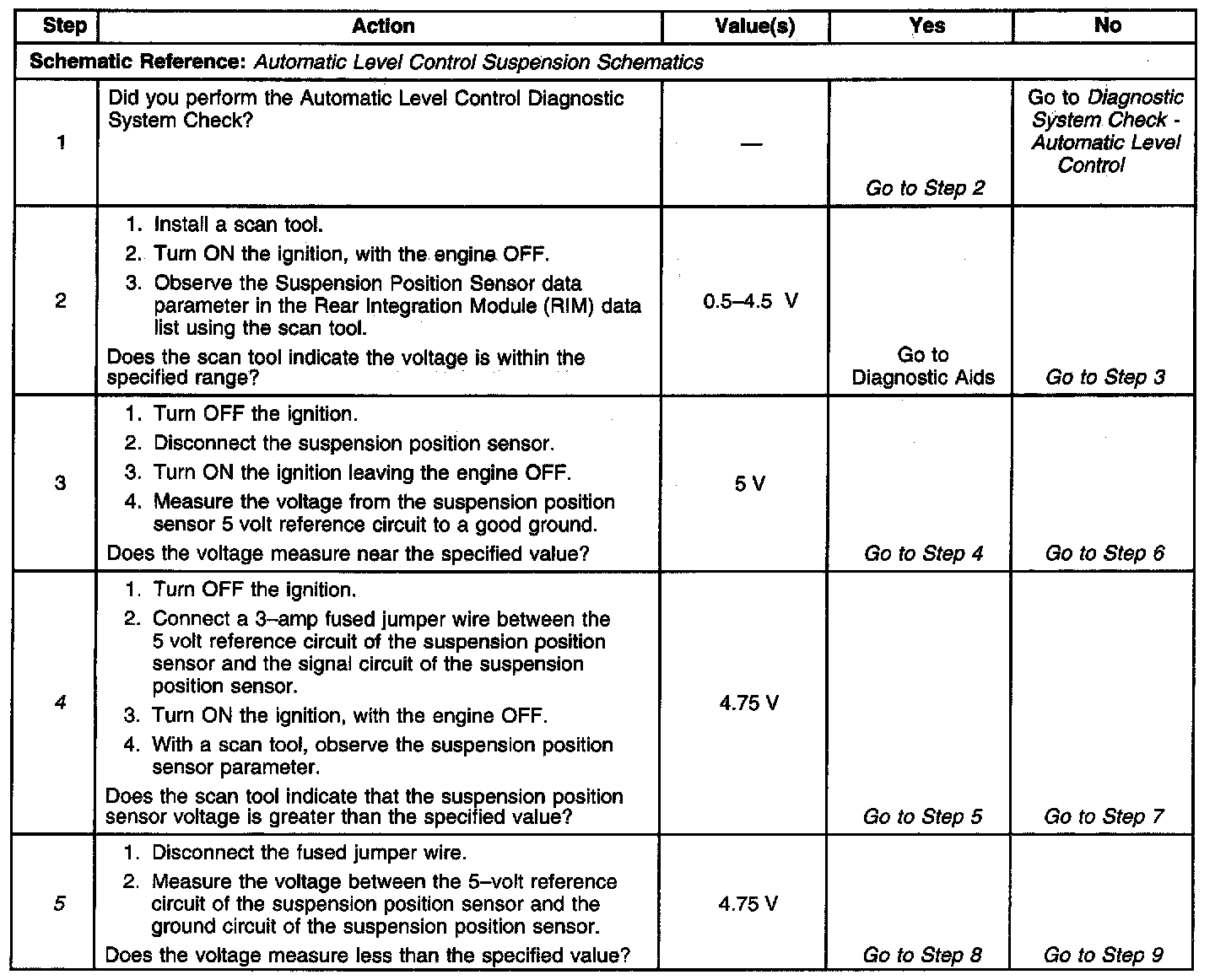 | Step | Action | Value(s) | Yes | No |
|---|---|---|---|---|
| Schematic Reference: Automatic Level Control Suspension Schematics | | | | |
| 1 | Did you perform the Automatic Level Control Diagnostic System Check? | — | Go to Step 2 | Go to Diagnostic System Check - Automatic Level Control |
| 2 | 1. Install a scan tool. 2. Turn ON the ignition, with the engine OFF. 3. Observe the Suspension Position Sensor data parameter in the Rear Integration Module (RIM) data list using the scan tool. Does the scan tool indicate the voltage is within the specified range? | 0.5–4.5 V | Go to Diagnostic Aids | Go to Step 3 |
| 3 | 1. Turn OFF the ignition. 2. Disconnect the suspension position sensor. 3. Turn ON the ignition leaving the engine OFF. 4. Measure the voltage from the suspension position sensor 5 volt reference circuit to a good ground. Does the voltage measure near the specified value? | 5 V | Go to Step 4 | Go to Step 6 |
| 4 | 1. Turn OFF the ignition. 2. Connect a 3–amp fused jumper wire between the 5 volt reference circuit of the suspension position sensor and the signal circuit of the suspension position sensor. 3. Turn ON the ignition, with the engine OFF. 4. With a scan tool, observe the suspension position sensor parameter. Does the scan tool indicate that the suspension position sensor voltage is greater than the specified value? | 4.75 V | Go to Step 5 | Go to Step 7 |
| 5 | 1. Disconnect the fused jumper wire. 2. Measure the voltage between the 5–volt reference circuit of the suspension position sensor and the ground circuit of the suspension position sensor. Does the voltage measure less than the specified value? | 4.75 V | Go to Step 8 | Go to Step 9 |